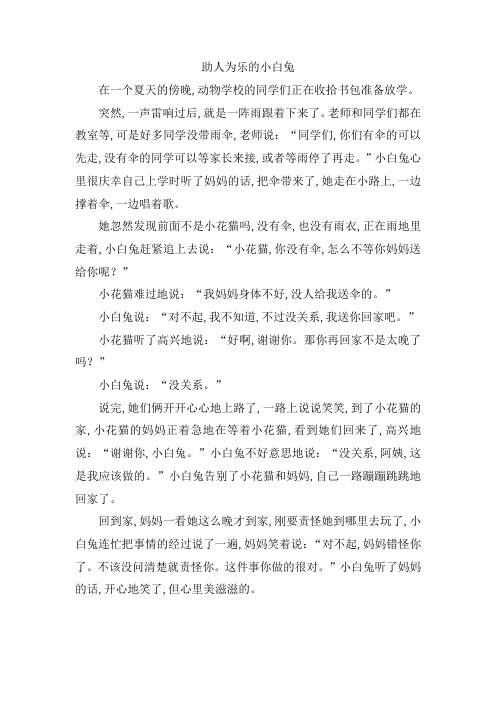 助人为乐的小白兔

在一个夏天的傍晚，动物学校的同学们正在收拾书包准备放学。

突然，一声雷响过后，就是一阵雨跟着下来了。老师和同学们都在教室等，可是好多同学没带雨伞，老师说：“同学们，你们有伞的可以先走，没有伞的同学可以等家长来接，或者等雨停了再走。”小白兔心里很庆幸自己上学时听了妈妈的话，把伞带来了，她走在小路上，一边撑着伞，一边唱着歌。

她忽然发现前面不是小花猫吗，没有伞，也没有雨衣，正在雨地里走着，小白兔赶紧追上去说：“小花猫，你没有伞，怎么不等你妈妈送给你呢？”

小花猫难过地说：“我妈妈身体不好，没人给我送伞的。”

小白兔说：“对不起，我不知道，不过没关系，我送你回家吧。”

小花猫听了高兴地说：“好啊，谢谢你。那你再回家不是太晚了吗？”

小白兔说：“没关系。”

说完，她们俩开开心心地上路了，一路上说说笑笑，到了小花猫的家，小花猫的妈妈正着急地在等着小花猫，看到她们回来了，高兴地说：“谢谢你，小白兔。”小白兔不好意思地说：“没关系，阿姨，这是我应该做的。”小白兔告别了小花猫和妈妈，自己一路蹦蹦跳跳地回家了。

回到家，妈妈一看她这么晚才到家，刚要责怪她到哪里去玩了，小白兔连忙把事情的经过说了一遍，妈妈笑着说：“对不起，妈妈错怪你了。不该没问清楚就责怪你。这件事你做的很对。”小白兔听了妈妈的话，开心地笑了，但心里美滋滋的。